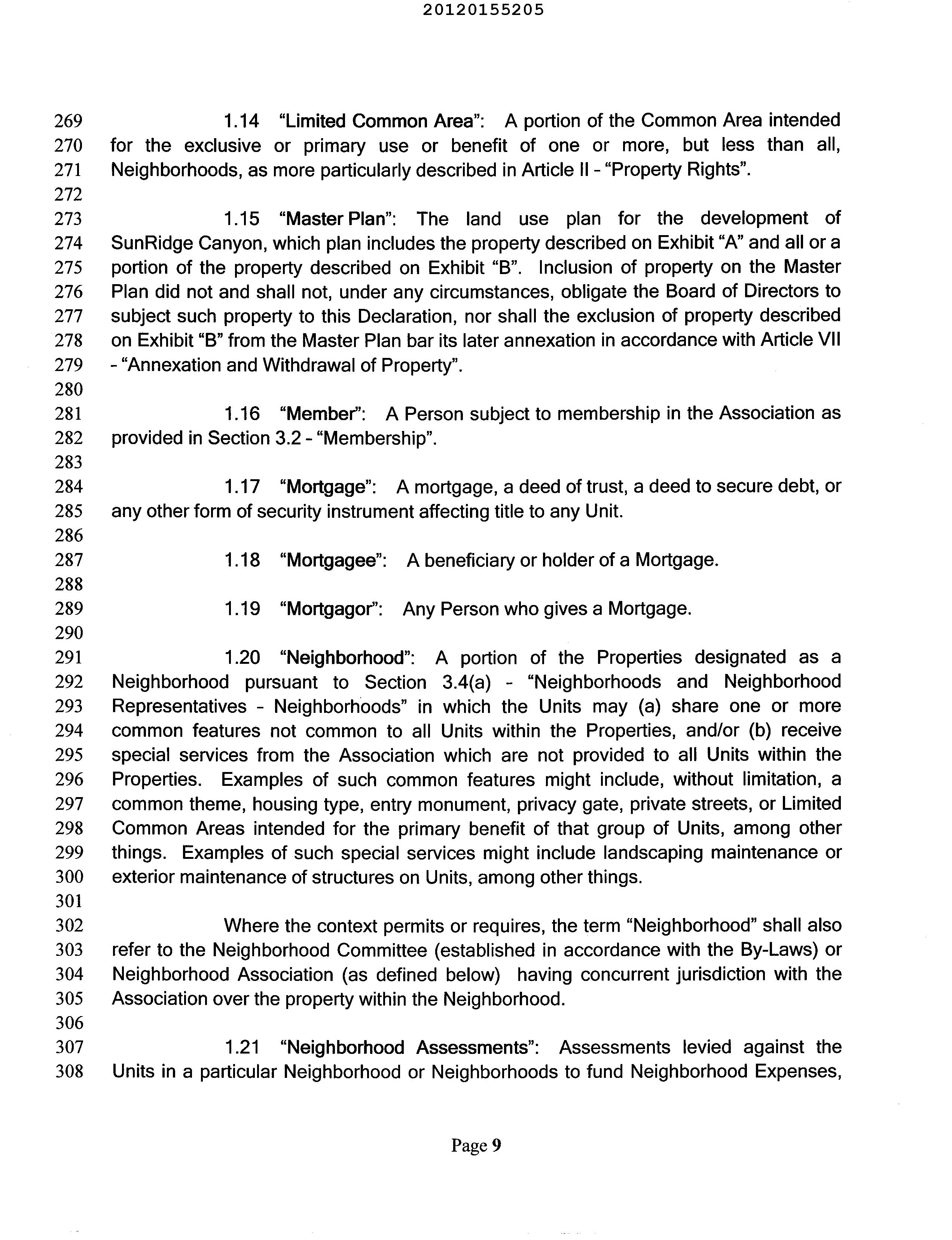 20120155205

269 1.14 "Limited Common Area": A portion of the Common Area intended
270 for the exclusive or primary use or benefit of one or more, but less than all,
271 Neighborhoods, as more particularly described in Article II - "Property Rights".
272
273 1.15 "Master Plan": The land use plan for the development of
274 SunRidge Canyon, which plan includes the property described on Exhibit "A" and all or a
275 portion of the property described on Exhibit "B". Inclusion of property on the Master
276 Plan did not and shall not, under any circumstances, obligate the Board of Directors to
277 subject such property to this Declaration, nor shall the exclusion of property described
278 on Exhibit "B" from the Master Plan bar its later annexation in accordance with Article VII
279 - "Annexation and Withdrawal of Property".
280
281 1.16 "Member": A Person subject to membership in the Association as
282 provided in Section 3.2 - "Membership".
283
284 1.17 "Mortgage": A mortgage, a deed of trust, a deed to secure debt, or
285 any other form of security instrument affecting title to any Unit.
286
287 1.18 "Mortgagee": A beneficiary or holder of a Mortgage.
288
289 1.19 "Mortgagor": Any Person who gives a Mortgage.
290
291 1.20 "Neighborhood": A portion of the Properties designated as a
292 Neighborhood pursuant to Section 3.4(a) - "Neighborhoods and Neighborhood
293 Representatives - Neighborhoods" in which the Units may (a) share one or more
294 common features not common to all Units within the Properties, and/or (b) receive
295 special services from the Association which are not provided to all Units within the
296 Properties. Examples of such common features might include, without limitation, a
297 common theme, housing type, entry monument, privacy gate, private streets, or Limited
298 Common Areas intended for the primary benefit of that group of Units, among other
299 things. Examples of such special services might include landscaping maintenance or
300 exterior maintenance of structures on Units, among other things.
301
302 Where the context permits or requires, the term "Neighborhood" shall also
303 refer to the Neighborhood Committee (established in accordance with the By-Laws) or
304 Neighborhood Association (as defined below) having concurrent jurisdiction with the
305 Association over the property within the Neighborhood.
306
307 1.21 "Neighborhood Assessments": Assessments levied against the
308 Units in a particular Neighborhood or Neighborhoods to fund Neighborhood Expenses,

Page 9